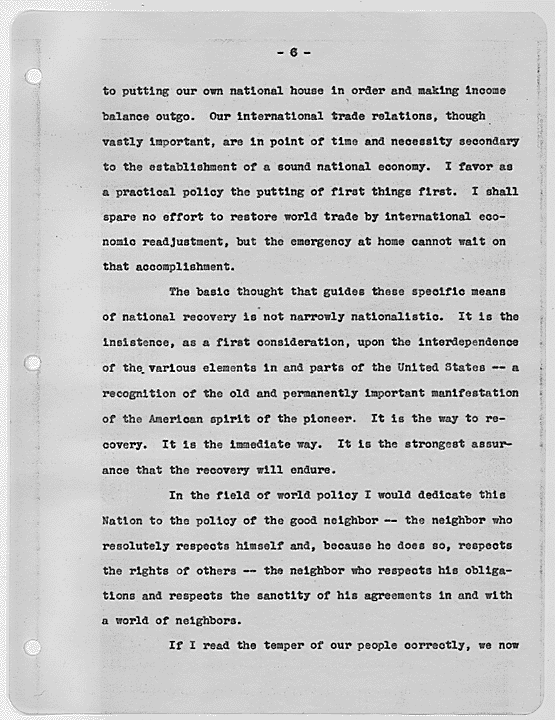 - 6 -

to putting our own national house in order and making income balance outgo. Our international trade relations, though vastly important, are in point of time and necessity secondary to the establishment of a sound national economy. I favor as a practical policy the putting of first things first. I shall spare no effort to restore world trade by international economic readjustment, but the emergency at home cannot wait on that accomplishment.

The basic thought that guides these specific means of national recovery is not narrowly nationalistic. It is the insistence, as a first consideration, upon the interdependence of the various elements in and parts of the United States -- a recognition of the old and permanently important manifestation of the American spirit of the pioneer. It is the way to recovery. It is the immediate way. It is the strongest assurance that the recovery will endure.

In the field of world policy I would dedicate this Nation to the policy of the good neighbor -- the neighbor who resolutely respects himself and, because he does so, respects the rights of others -- the neighbor who respects his obligations and respects the sanctity of his agreements in and with a world of neighbors.

If I read the temper of our people correctly, we now